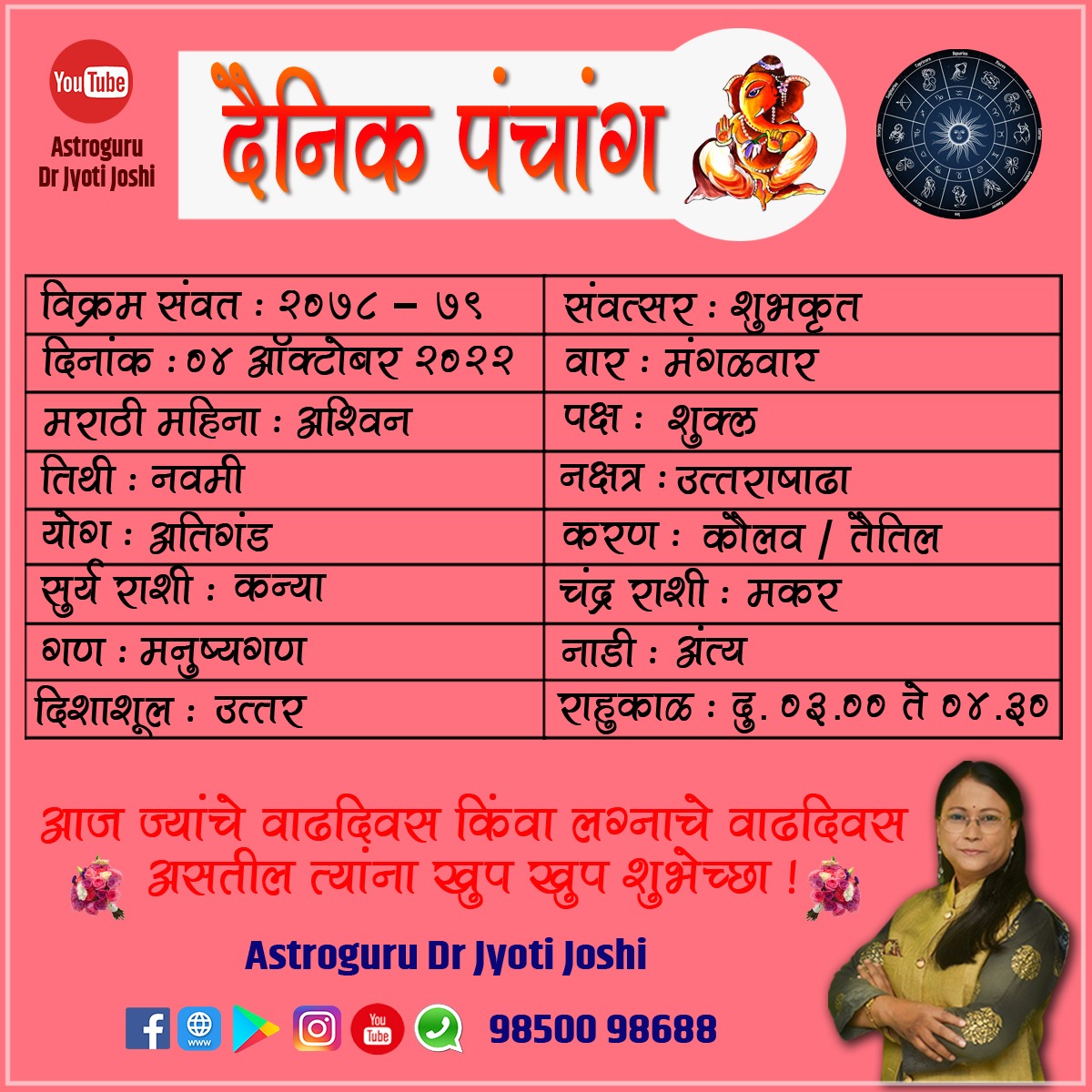 YouTube
Astroguru
Dr Jyoti Joshi

दैनिक पंचांग

| विक्रम संवत : २०७८ – ७९ | संवत्सर : शुभकृत |
|---|---|
| दिनांक : ०४ ऑक्टोबर २०२२ | वार : मंगळवार |
| मराठी महिना : अश्विन | पक्ष : शुक्ल |
| तिथी : नवमी | नक्षत्र : उत्तराषाढा |
| योग : अतिगंड | करण : कौलव / तैतिल |
| सुर्य राशी : कन्या | चंद्र राशी : मकर |
| गण : मनुष्यगण | नाडी : अंत्य |
| दिशाशूल : उत्तर | राहुकाळ : दु. ०३.०० ते ०४.३० |

आज ज्यांचे वाढदिवस किंवा लग्नाचे वाढदिवस असतील त्यांना खुप खुप शुभेच्छा !

Astroguru Dr Jyoti Joshi

98500 98688